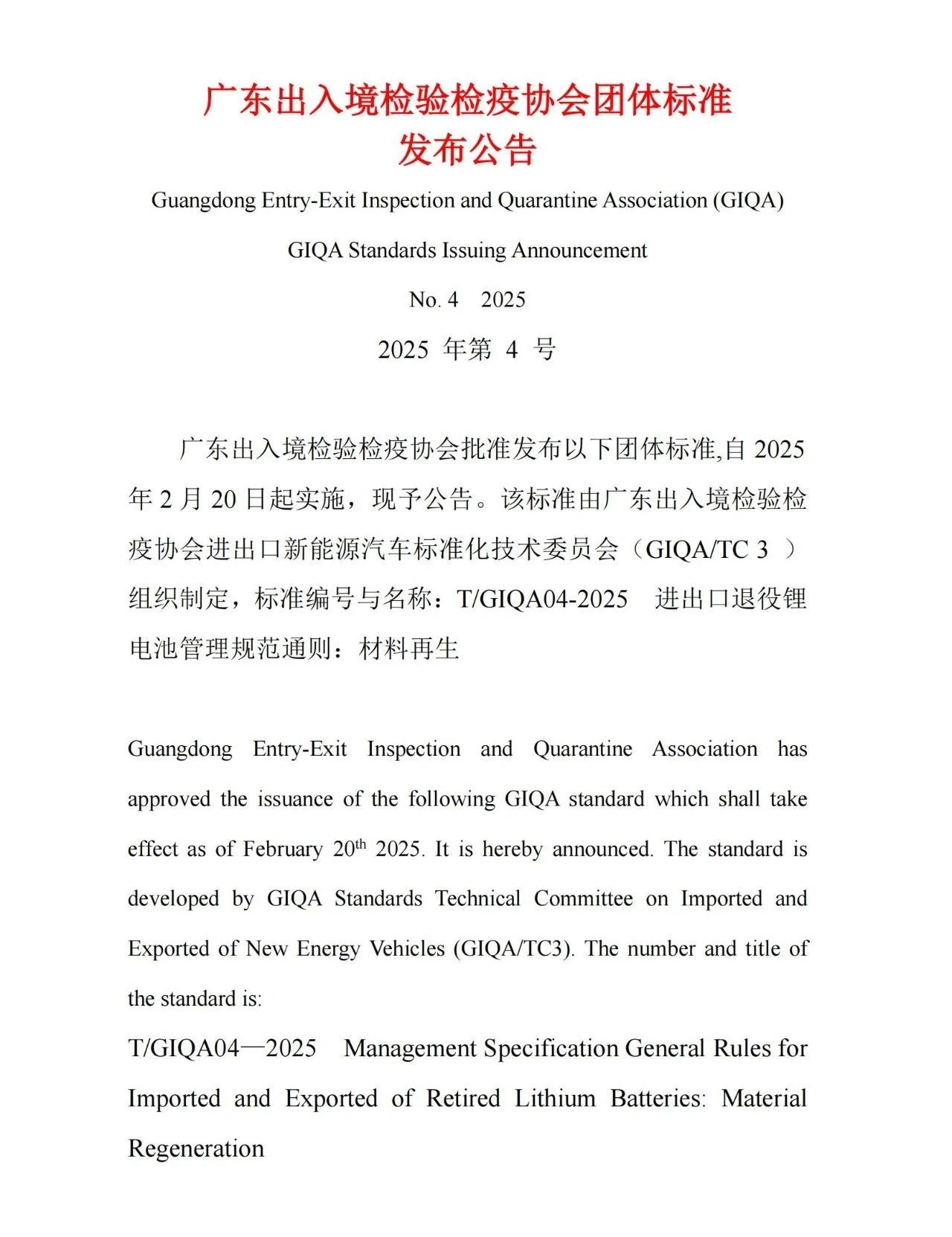 广东出入境检验检疫协会团体标准
发布公告

Guangdong Entry-Exit Inspection and Quarantine Association (GIQA)

GIQA Standards Issuing Announcement

No. 4 2025

2025 年第 4 号

广东出入境检验检疫协会批准发布以下团体标准,自 2025 年 2 月 20 日起实施，现予公告。该标准由广东出入境检验检疫协会进出口新能源汽车标准化技术委员会（GIQA/TC 3 ）组织制定，标准编号与名称：T/GIQA04-2025 进出口退役锂电池管理规范通则：材料再生

Guangdong Entry-Exit Inspection and Quarantine Association has approved the issuance of the following GIQA standard which shall take effect as of February 20$^{th}$ 2025. It is hereby announced. The standard is developed by GIQA Standards Technical Committee on Imported and Exported of New Energy Vehicles (GIQA/TC3). The number and title of the standard is:

T/GIQA04—2025 Management Specification General Rules for Imported and Exported of Retired Lithium Batteries: Material Regeneration